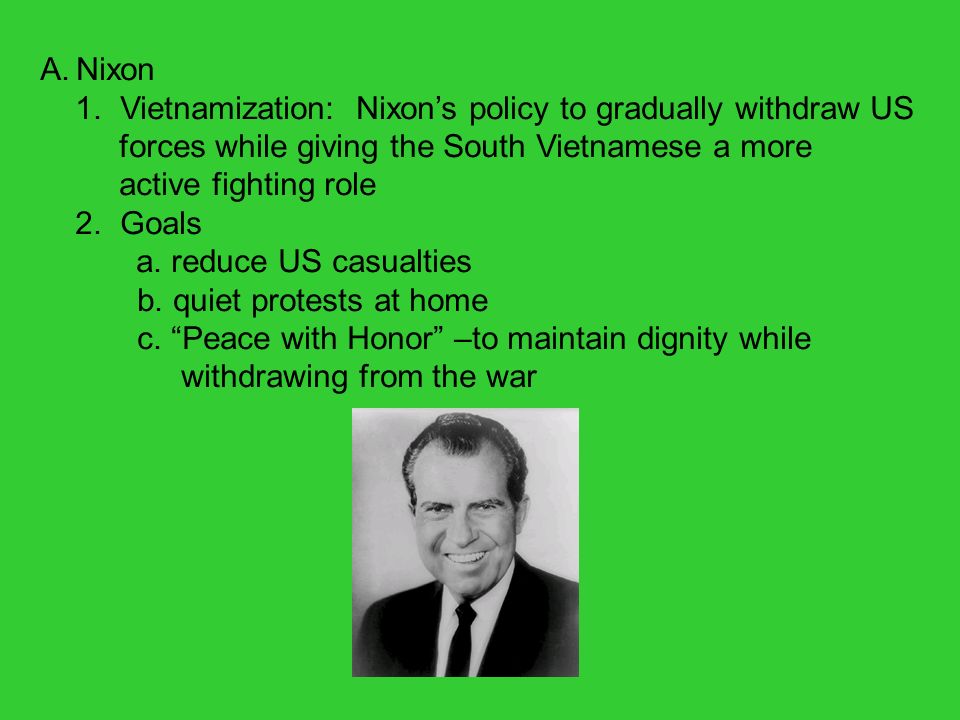 A. Nixon
1. Vietnamization: Nixon’s policy to gradually withdraw US forces while giving the South Vietnamese a more active fighting role
2. Goals
a. reduce US casualties
b. quiet protests at home
c. “Peace with Honor” –to maintain dignity while withdrawing from the war